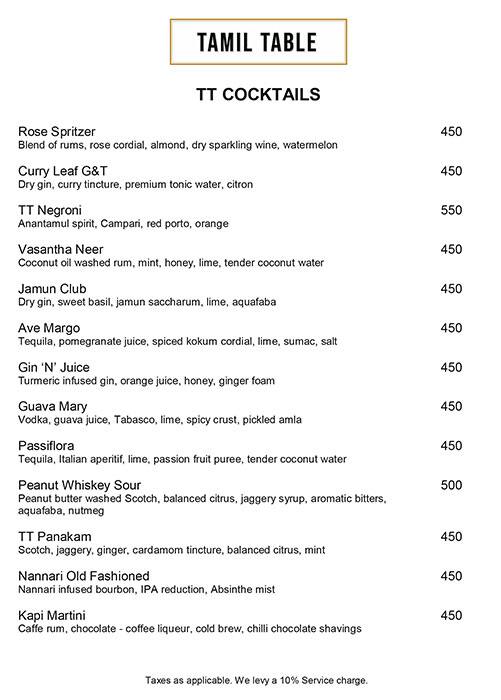 TAMIL TABLE

TT COCKTAILS

Rose Spritzer 450
Blend of rums, rose cordial, almond, dry sparkling wine, watermelon

Curry Leaf G&T 450
Dry gin, curry tincture, premium tonic water, citron

TT Negroni 550
Anantamul spirit, Campari, red porto, orange

Vasantha Neer 450
Coconut oil washed rum, mint, honey, lime, tender coconut water

Jamun Club 450
Dry gin, sweet basil, jamun saccharum, lime, aquafaba

Ave Margo 450
Tequila, pomegranate juice, spiced kokum cordial, lime, sumac, salt

Gin 'N' Juice 450
Turmeric infused gin, orange juice, honey, ginger foam

Guava Mary 450
Vodka, guava juice, Tabasco, lime, spicy crust, pickled amla

Passiflora 450
Tequila, Italian aperitif, lime, passion fruit puree, tender coconut water

Peanut Whiskey Sour 500
Peanut butter washed Scotch, balanced citrus, jaggery syrup, aromatic bitters, aquafaba, nutmeg

TT Panakam 450
Scotch, jaggery, ginger, cardamom tincture, balanced citrus, mint

Nannari Old Fashioned 450
Nannari infused bourbon, IPA reduction, Absinthe mist

Kapi Martini 450
Caffe rum, chocolate - coffee liqueur, cold brew, chilli chocolate shavings

Taxes as applicable. We levy a 10% Service charge.